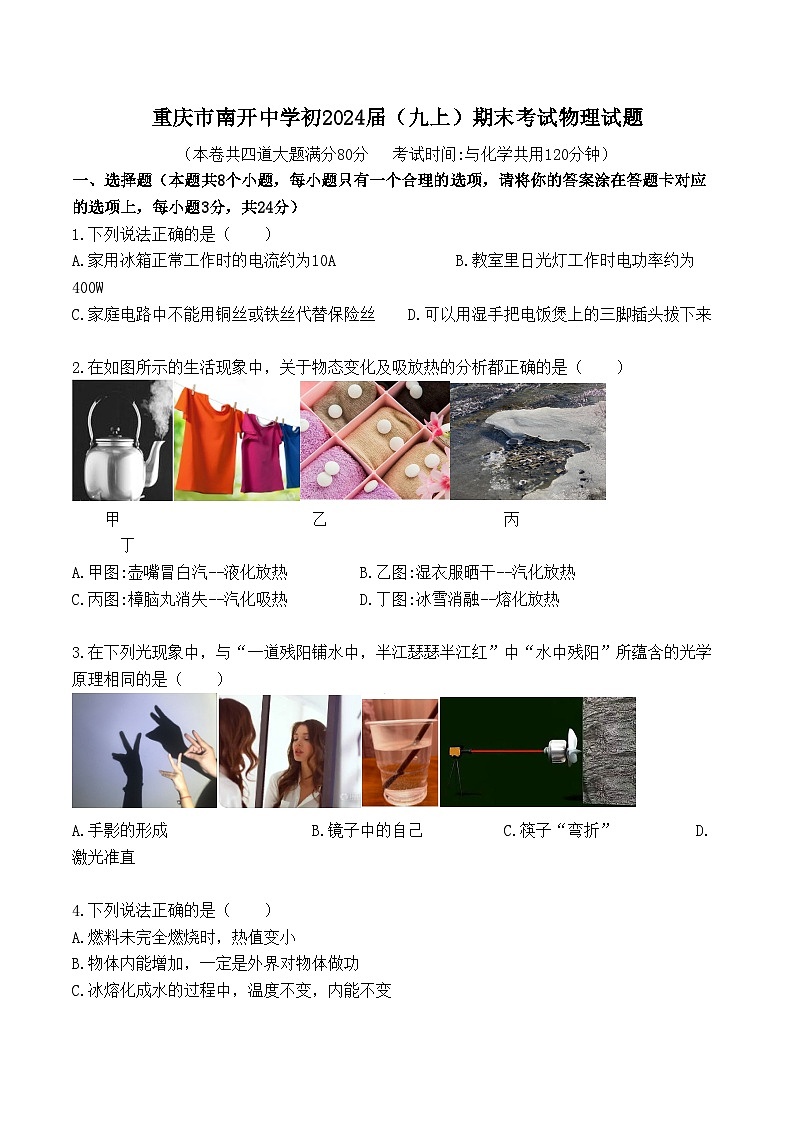 重庆市南开中学初2024届（九上）期末考试物理试题

（本卷共四道大题满分80分　考试时间:与化学共用120分钟）

一、选择题（本题共8个小题，每小题只有一个合理的选项，请将你的答案涂在答题卡对应的选项上，每小题3分，共24分）

1.下列说法正确的是（　　）

A.家用冰箱正常工作时的电流约为10A　　B.教室里日光灯工作时电功率约为400W

C.家庭电路中不能用铜丝或铁丝代替保险丝　　D.可以用湿手把电饭煲上的三脚插头拔下来

2.在如图所示的生活现象中，关于物态变化及吸放热的分析都正确的是（　　）

甲　　乙　　丙　　丁

A.甲图:壶嘴冒白汽--液化放热　　B.乙图:湿衣服晒干--汽化放热

C.丙图:樟脑丸消失--汽化吸热　　D.丁图:冰雪消融--熔化放热

3.在下列光现象中，与“一道残阳铺水中，半江瑟瑟半江红”中“水中残阳”所蕴含的光学原理相同的是（　　）

A.手影的形成　　B.镜子中的自己　　C.筷子“弯折”　　D.激光准直

4.下列说法正确的是（　　）

A.燃料未完全燃烧时，热值变小

B.物体内能增加，一定是外界对物体做功

C.冰熔化成水的过程中，温度不变，内能不变